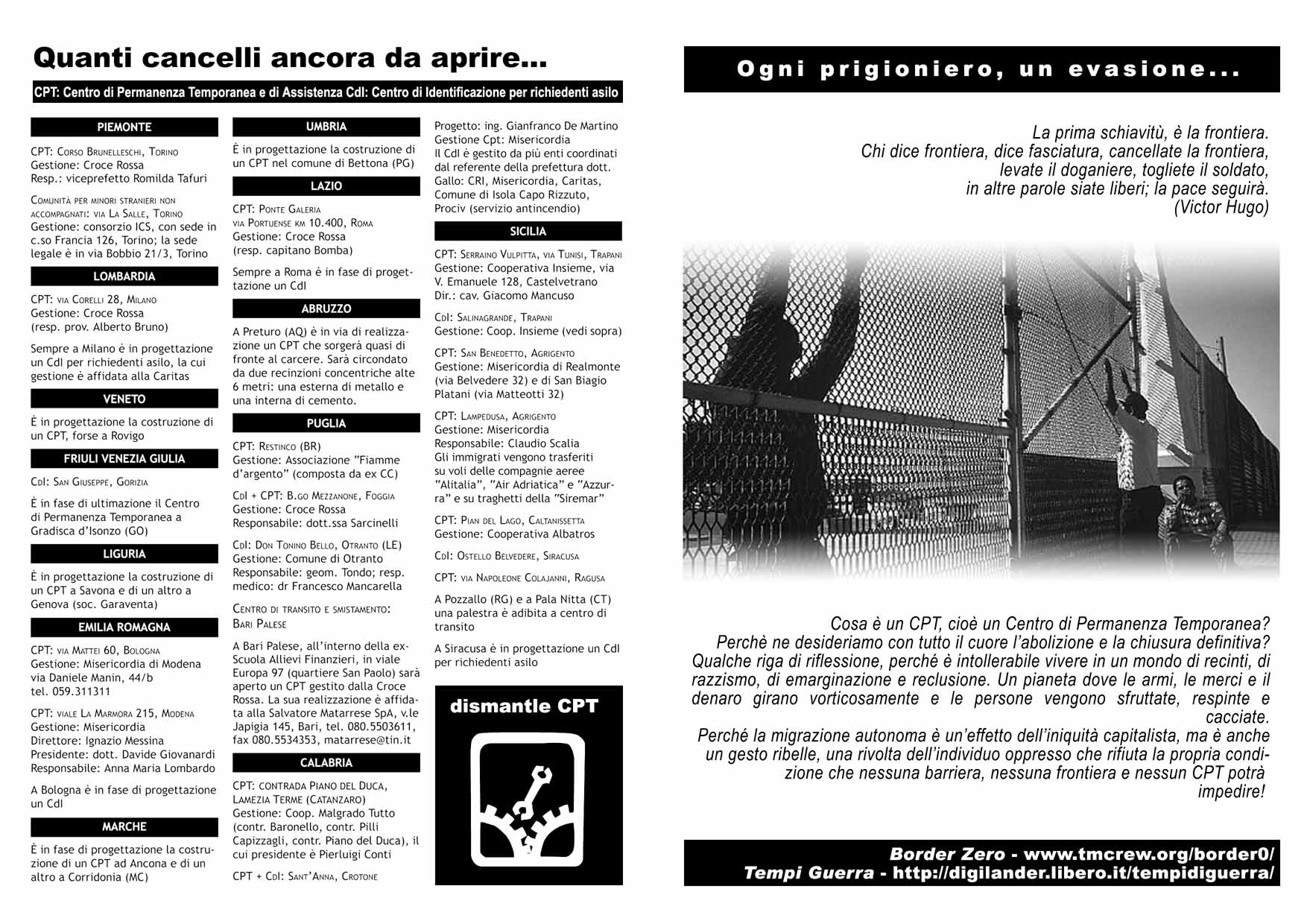 Quanti cancelli ancora da aprire...

CPT: Centro di Permanenza Temporanea e di Assistenza CdI: Centro di Identificazione per richiedenti asilo

PIEMONTE

CPT: Corso Brunelleschi, Torino
Gestione: Croce Rossa
Resp.: viceprefetto Romilda Tafuri

Comunità per minori stranieri non accompagnati: via La Salle, Torino
Gestione: consorzio ICS, con sede in c.so Francia 126, Torino; la sede legale è in via Bobbio 21/3, Torino

LOMBARDIA

CPT: via Corelli 28, Milano
Gestione: Croce Rossa
(resp. prov. Alberto Bruno)

Sempre a Milano è in progettazione un CdI per richiedenti asilo, la cui gestione è affidata alla Caritas

VENETO

È in progettazione la costruzione di un CPT, forse a Rovigo

FRIULI VENEZIA GIULIA

CdI: San Giuseppe, Gorizia

È in fase di ultimazione il Centro di Permanenza Temporanea a Gradisca d'Isonzo (GO)

LIGURIA

È in progettazione la costruzione di un CPT a Savona e di un altro a Genova (soc. Garaventa)

EMILIA ROMAGNA

CPT: via Mattei 60, Bologna
Gestione: Misericordia di Modena
via Daniele Manin, 44/b
tel. 059.311311

CPT: viale La Marmora 215, Modena
Gestione: Misericordia
Direttore: Ignazio Messina
Presidente: dott. Davide Giovanardi
Responsabile: Anna Maria Lombardo

A Bologna è in fase di progettazione un CdI

MARCHE

È in fase di progettazione la costruzione di un CPT ad Ancona e di un altro a Corridonia (MC)

UMBRIA

È in progettazione la costruzione di un CPT nel comune di Bettona (PG)

LAZIO

CPT: Ponte Galeria
via Portuense km 10.400, Roma
Gestione: Croce Rossa
(resp. capitano Bomba)

Sempre a Roma è in fase di progettazione un CdI

ABRUZZO

A Preturo (AQ) è in via di realizzazione un CPT che sorgerà quasi di fronte al carcere. Sarà circondato da due recinzioni concentriche alte 6 metri: una esterna di metallo e una interna di cemento.

PUGLIA

CPT: Restinco (BR)
Gestione: Associazione "Fiamme d'argento" (composta da ex CC)

CdI + CPT: B.go Mezzanone, Foggia
Gestione: Croce Rossa
Responsabile: dott.ssa Sarcinelli

CdI: Don Tonino Bello, Otranto (LE)
Gestione: Comune di Otranto
Responsabile: geom. Tondo; resp. medico: dr Francesco Mancarella

Centro di transito e smistamento: Bari Palese

A Bari Palese, all'interno della ex-Scuola Allievi Finanzieri, in viale Europa 97 (quartiere San Paolo) sarà aperto un CPT gestito dalla Croce Rossa. La sua realizzazione è affidata alla Salvatore Matarrese SpA, v.le Japigia 145, Bari, tel. 080.5503611, fax 080.5534353, matarrese@tin.it

CALABRIA

CPT: contrada Piano del Duca, Lamezia Terme (Catanzaro)
Gestione: Coop. Malgrado Tutto (contr. Baronello, contr. Pilli Capizzagli, contr. Piano del Duca), il cui presidente è Pierluigi Conti

CPT + CdI: Sant'Anna, Crotone

Progetto: ing. Gianfranco De Martino
Gestione Cpt: Misericordia
Il CdI è gestito da più enti coordinati dal referente della prefettura dott. Gallo: CRI, Misericordia, Caritas, Comune di Isola Capo Rizzuto, Prociv (servizio antincendio)

SICILIA

CPT: Serraino Vulpitta, via Tunisi, Trapani
Gestione: Cooperativa Insieme, via V. Emanuele 128, Castelvetrano
Dir.: cav. Giacomo Mancuso

CdI: Salinagrande, Trapani
Gestione: Coop. Insieme (vedi sopra)

CPT: San Benedetto, Agrigento
Gestione: Misericordia di Realmonte (via Belvedere 32) e di San Biagio Platani (via Matteotti 32)

CPT: Lampedusa, Agrigento
Gestione: Misericordia
Responsabile: Claudio Scalia
Gli immigrati vengono trasferiti su voli delle compagnie aeree "Alitalia", "Air Adriatica" e "Azzurra" e su traghetti della "Siremar"

CPT: Pian del Lago, Caltanissetta
Gestione: Cooperativa Albatros

CdI: Ostello Belvedere, Siracusa

CPT: via Napoleone Colajanni, Ragusa

A Pozzallo (RG) e a Pala Nitta (CT) una palestra è adibita a centro di transito

A Siracusa è in progettazione un CdI per richiedenti asilo

dismantle CPT

Ogni prigioniero, un evasione...

La prima schiavitù, è la frontiera.
Chi dice frontiera, dice fasciatura, cancellate la frontiera,
levate il doganiere, togliete il soldato,
in altre parole siate liberi; la pace seguirà.
(Victor Hugo)

Cosa è un CPT, cioè un Centro di Permanenza Temporanea?
Perchè ne desideriamo con tutto il cuore l'abolizione e la chiusura definitiva?
Qualche riga di riflessione, perché è intollerabile vivere in un mondo di recinti, di razzismo, di emarginazione e reclusione. Un pianeta dove le armi, le merci e il denaro girano vorticosamente e le persone vengono sfruttate, respinte e cacciate.
Perché la migrazione autonoma è un'effetto dell'iniquità capitalista, ma è anche un gesto ribelle, una rivolta dell'individuo oppresso che rifiuta la propria condizione che nessuna barriera, nessuna frontiera e nessun CPT potrà impedire!

Border Zero - www.tmcrew.org/border0/
Tempi Guerra - http://digilander.libero.it/tempidiguerra/